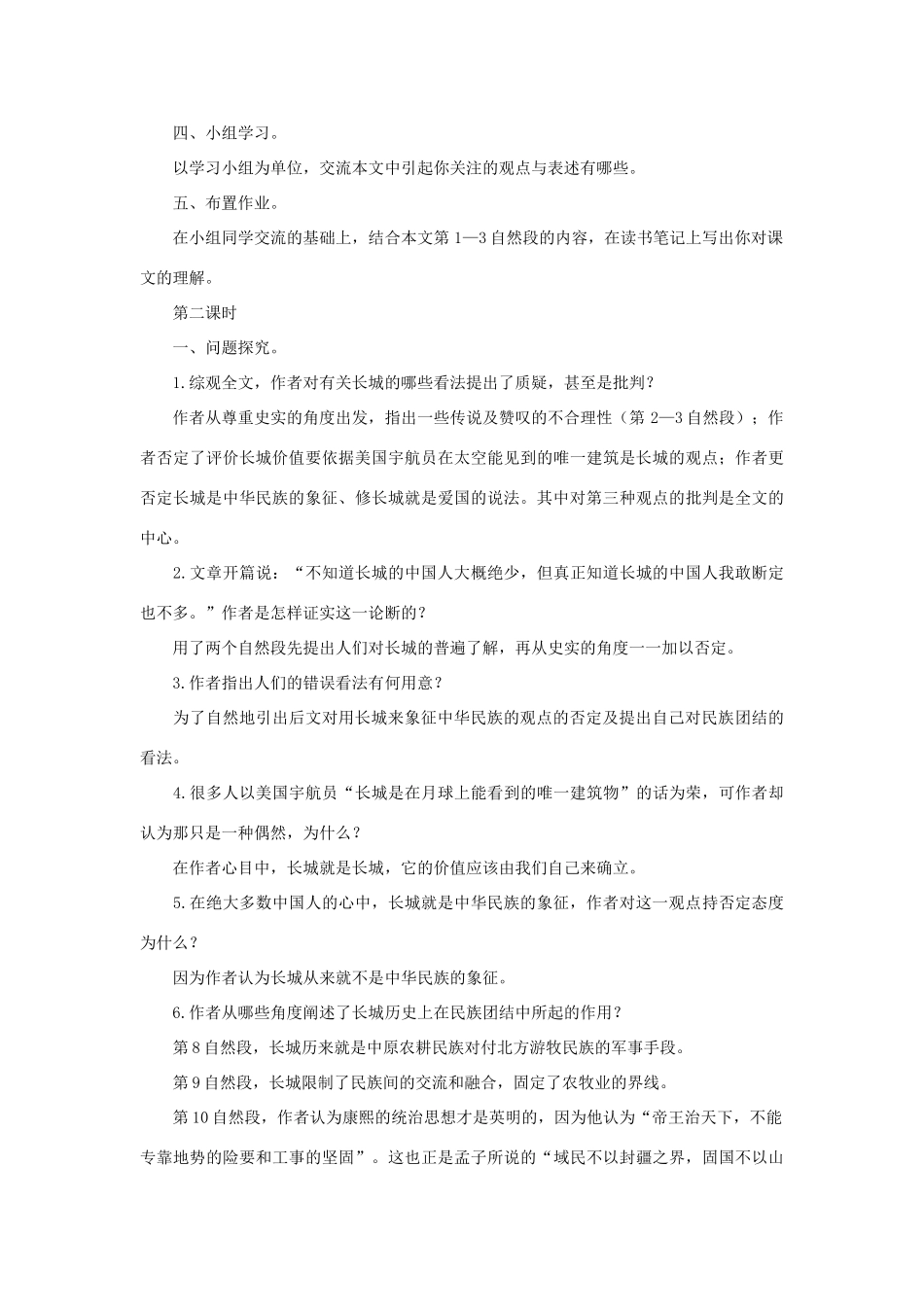 四、小组学习。

以学习小组为单位，交流本文中引起你关注的观点与表述有哪些。

五、布置作业。

在小组同学交流的基础上，结合本文第 1—3 自然段的内容，在读书笔记上写出你对课文的理解。

第二课时

一、问题探究。

1.综观全文，作者对有关长城的哪些看法提出了质疑，甚至是批判？

作者从尊重史实的角度出发，指出一些传说及赞叹的不合理性（第 2—3 自然段）；作者否定了评价长城价值要依据美国宇航员在太空能见到的唯一建筑是长城的观点；作者更否定长城是中华民族的象征、修长城就是爱国的说法。其中对第三种观点的批判是全文的中心。

2.文章开篇说：“不知道长城的中国人大概绝少，但真正知道长城的中国人我敢断定也不多。”作者是怎样证实这一论断的？

用了两个自然段先提出人们对长城的普遍了解，再从史实的角度一一加以否定。

3.作者指出人们的错误看法有何用意？

为了自然地引出后文对用长城来象征中华民族的观点的否定及提出自己对民族团结的看法。

4.很多人以美国宇航员“长城是在月球上能看到的唯一建筑物”的话为荣，可作者却认为那只是一种偶然，为什么？

在作者心目中，长城就是长城，它的价值应该由我们自己来确立。

5.在绝大多数中国人的心中，长城就是中华民族的象征，作者对这一观点持否定态度为什么？

因为作者认为长城从来就不是中华民族的象征。

6.作者从哪些角度阐述了长城历史上在民族团结中所起的作用？

第 8 自然段，长城历来就是中原农耕民族对付北方游牧民族的军事手段。

第 9 自然段，长城限制了民族间的交流和融合，固定了农牧业的界线。

第 10 自然段，作者认为康熙的统治思想才是英明的，因为他认为“帝王治天下，不能专靠地势的险要和工事的坚固”。这也正是孟子所说的“域民不以封疆之界，固国不以山